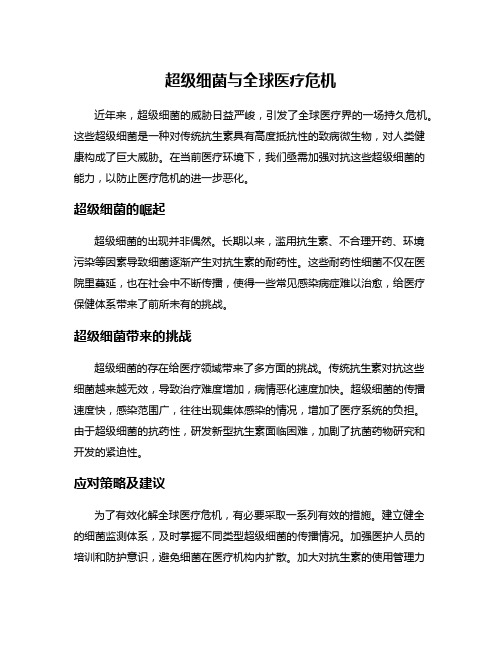 超级细菌与全球医疗危机

近年来，超级细菌的威胁日益严峻，引发了全球医疗界的一场持久危机。这些超级细菌是一种对传统抗生素具有高度抵抗性的致病微生物，对人类健康构成了巨大威胁。在当前医疗环境下，我们亟需加强对抗这些超级细菌的能力，以防止医疗危机的进一步恶化。

超级细菌的崛起

超级细菌的出现并非偶然。长期以来，滥用抗生素、不合理开药、环境污染等因素导致细菌逐渐产生对抗生素的耐药性。这些耐药性细菌不仅在医院里蔓延，也在社会中不断传播，使得一些常见感染病症难以治愈，给医疗保健体系带来了前所未有的挑战。

超级细菌带来的挑战

超级细菌的存在给医疗领域带来了多方面的挑战。传统抗生素对抗这些细菌越来越无效，导致治疗难度增加，病情恶化速度加快。超级细菌的传播速度快，感染范围广，往往出现集体感染的情况，增加了医疗系统的负担。由于超级细菌的抗药性，研发新型抗生素面临困难，加剧了抗菌药物研究和开发的紧迫性。

应对策略及建议

为了有效化解全球医疗危机，有必要采取一系列有效的措施。建立健全的细菌监测体系，及时掌握不同类型超级细菌的传播情况。加强医护人员的培训和防护意识，避免细菌在医疗机构内扩散。加大对抗生素的使用管理力